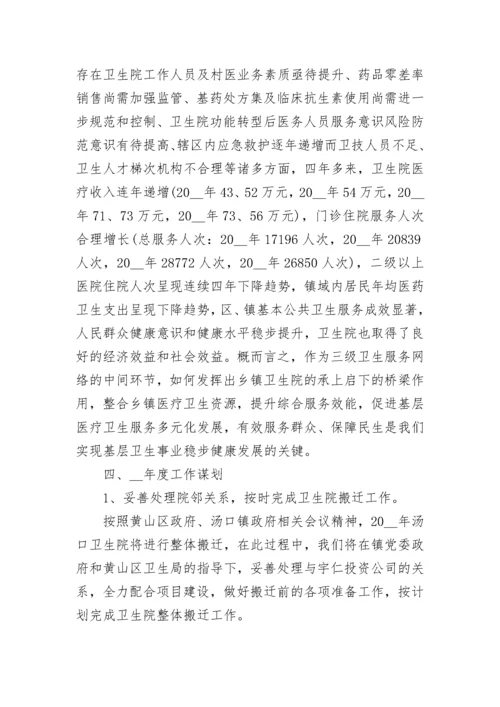 存在卫生院工作人员及村医业务素质亟待提升、药品零差率销售尚需加强监管、基药处方集及临床抗生素使用尚需进一步规范和控制、卫生院功能转型后医务人员服务意识风险防范意识有待提高、辖区内应急救护逐年递增而卫技人员不足、卫生人才梯次机构不合理等诸多方面，四年多来，卫生院医疗收入连年递增(20__年 43、52 万元，20__年 54 万元，20__年 71、73 万元，20__年 73、56 万元)，门诊住院服务人次合理增长(总服务人次：20__年 17196 人次，20__年 20839 人次，20__年 28772 人次，20__年 26850 人次)，二级以上医院住院人次呈现连续四年下降趋势，镇域内居民年均医药卫生支出呈现下降趋势，区、镇基本公共卫生服务成效显著，人民群众健康意识和健康水平稳步提升，卫生院也取得了良好的经济效益和社会效益。概而言之，作为三级卫生服务网络的中间环节，如何发挥出乡镇卫生院的承上启下的桥梁作用，整合乡镇医疗卫生资源，提升综合服务效能，促进基层医疗卫生服务多元化发展，有效服务群众、保障民生是我们实现基层卫生事业稳步健康发展的关键。

四、__年度工作谋划

1、妥善处理院邻关系，按时完成卫生院搬迁工作。

按照黄山区政府、汤口镇政府相关会议精神，20__年汤口卫生院将进行整体搬迁，在此过程中，我们将在镇党委政府和黄山区卫生局的指导下，妥善处理与宇仁投资公司的关系，全力配合项目建设，做好搬迁前的各项准备工作，按计划完成卫生院整体搬迁工作。